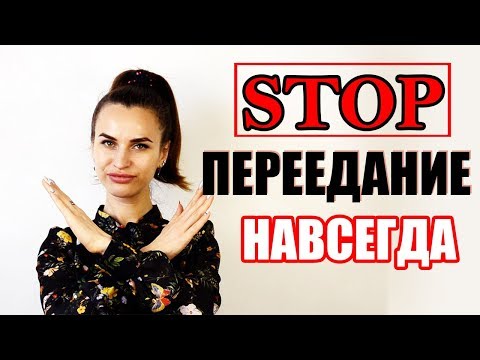 STOP
ПЕРЕЕДАНИЕ
НАВСЕГДА